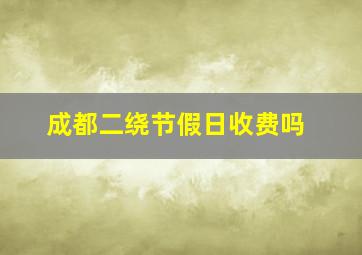 成都二绕节假日收费吗